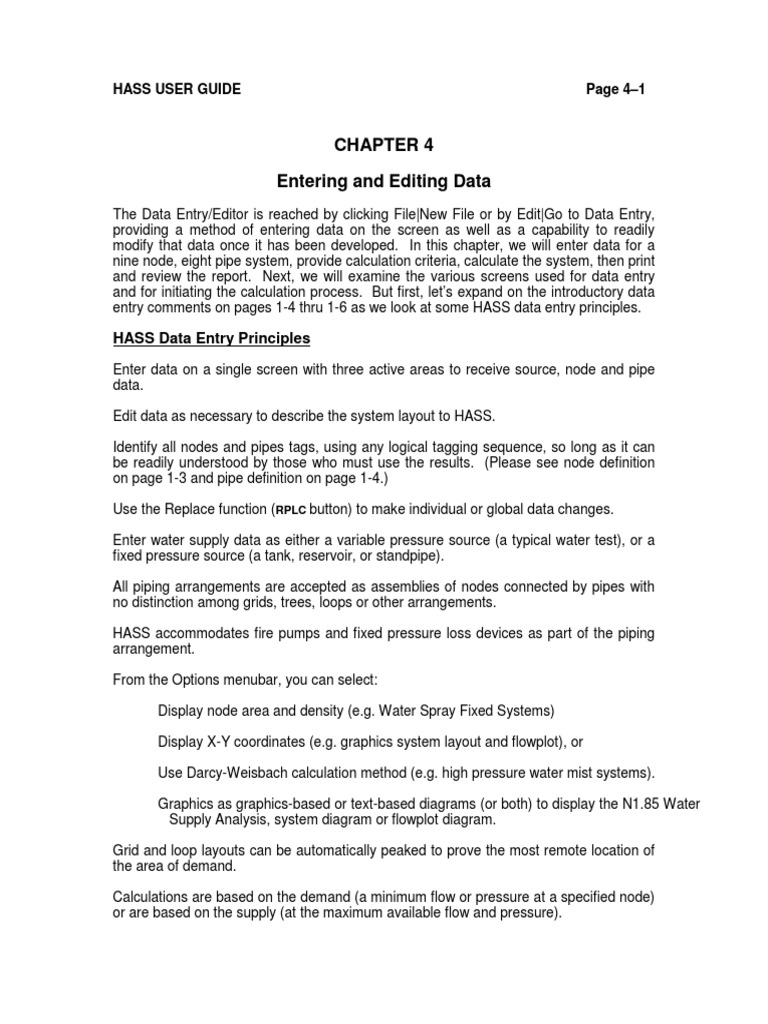 HASS USER GUIDE

Page 4–1

CHAPTER 4

Entering and Editing Data

The Data Entry/Editor is reached by clicking File|New File or by Edit|Go to Data Entry, providing a method of entering data on the screen as well as a capability to readily modify that data once it has been developed. In this chapter, we will enter data for a nine node, eight pipe system, provide calculation criteria, calculate the system, then print and review the report. Next, we will examine the various screens used for data entry and for initiating the calculation process. But first, let's expand on the introductory data entry comments on pages 1-4 thru 1-6 as we look at some HASS data entry principles.

HASS Data Entry Principles

Enter data on a single screen with three active areas to receive source, node and pipe data.

Edit data as necessary to describe the system layout to HASS.

Identify all nodes and pipes tags, using any logical tagging sequence, so long as it can be readily understood by those who must use the results. (Please see node definition on page 1-3 and pipe definition on page 1-4.)

Use the Replace function (RPLC button) to make individual or global data changes.

Enter water supply data as either a variable pressure source (a typical water test), or a fixed pressure source (a tank, reservoir, or standpipe).

All piping arrangements are accepted as assemblies of nodes connected by pipes with no distinction among grids, trees, loops or other arrangements.

HASS accommodates fire pumps and fixed pressure loss devices as part of the piping arrangement.

From the Options menubar, you can select:

Display node area and density (e.g. Water Spray Fixed Systems)

Display X-Y coordinates (e.g. graphics system layout and flowplot), or

Use Darcy-Weisbach calculation method (e.g. high pressure water mist systems).

Graphics as graphics-based or text-based diagrams (or both) to display the N1.85 Water Supply Analysis, system diagram or flowplot diagram.

Grid and loop layouts can be automatically peaked to prove the most remote location of the area of demand.

Calculations are based on the demand (a minimum flow or pressure at a specified node) or are based on the supply (at the maximum available flow and pressure).